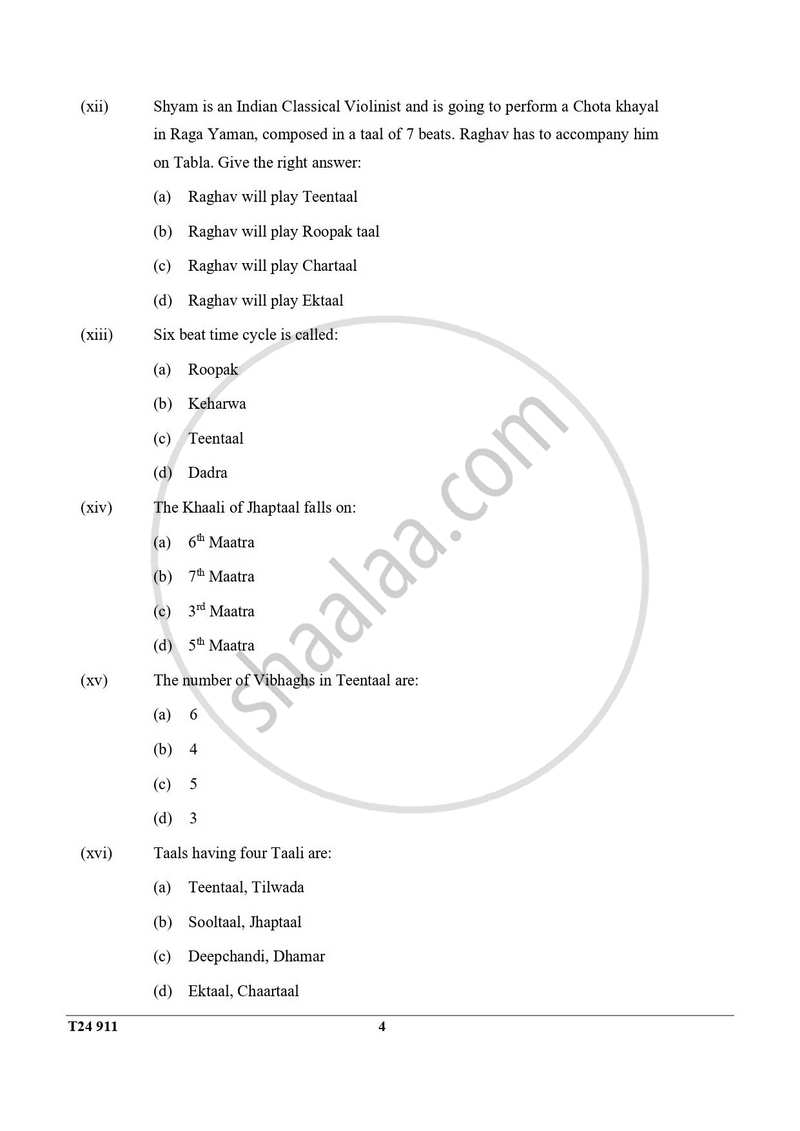 (xii) Shyam is an Indian Classical Violinist and is going to perform a Chota khayal in Raga Yaman, composed in a taal of 7 beats. Raghav has to accompany him on Tabla. Give the right answer:

(a) Raghav will play Teentaal

(b) Raghav will play Roopak taal

(c) Raghav will play Chartaal

(d) Raghav will play Ektaal

(xiii) Six beat time cycle is called:

(a) Roopak

(b) Keharwa

(c) Teentaal

(d) Dadra

(xiv) The Khaali of Jhaptaal falls on:

(a) $6^{th}$ Maatra

(b) $7^{th}$ Maatra

(c) $3^{rd}$ Maatra

(d) $5^{th}$ Maatra

(xv) The number of Vibhaghs in Teentaal are:

(a) 6

(b) 4

(c) 5

(d) 3

(xvi) Taals having four Taali are:

(a) Teentaal, Tilwada

(b) Sooltaal, Jhaptaal

(c) Deepchandi, Dhamar

(d) Ektaal, Chaartaal

shaalaa.com

T24 911 4